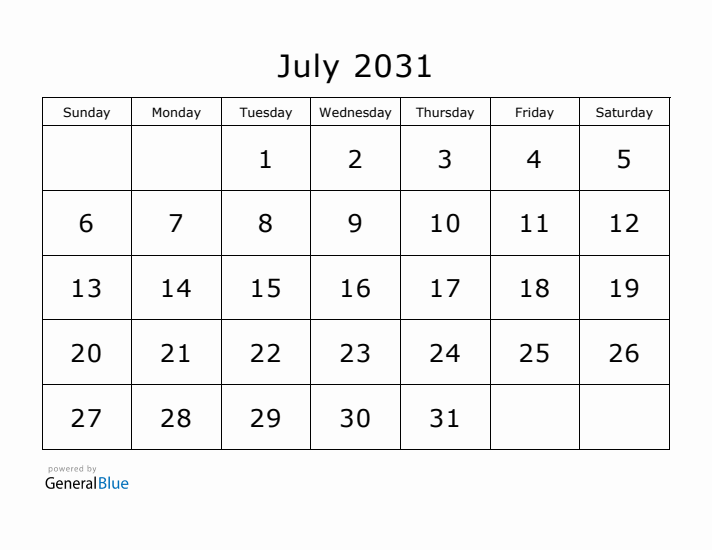 July 2031

| Sunday | Monday | Tuesday | Wednesday | Thursday | Friday | Saturday |
|---|---|---|---|---|---|---|
| | | 1 | 2 | 3 | 4 | 5 |
| 6 | 7 | 8 | 9 | 10 | 11 | 12 |
| 13 | 14 | 15 | 16 | 17 | 18 | 19 |
| 20 | 21 | 22 | 23 | 24 | 25 | 26 |
| 27 | 28 | 29 | 30 | 31 | | |

powered by
GeneralBlue